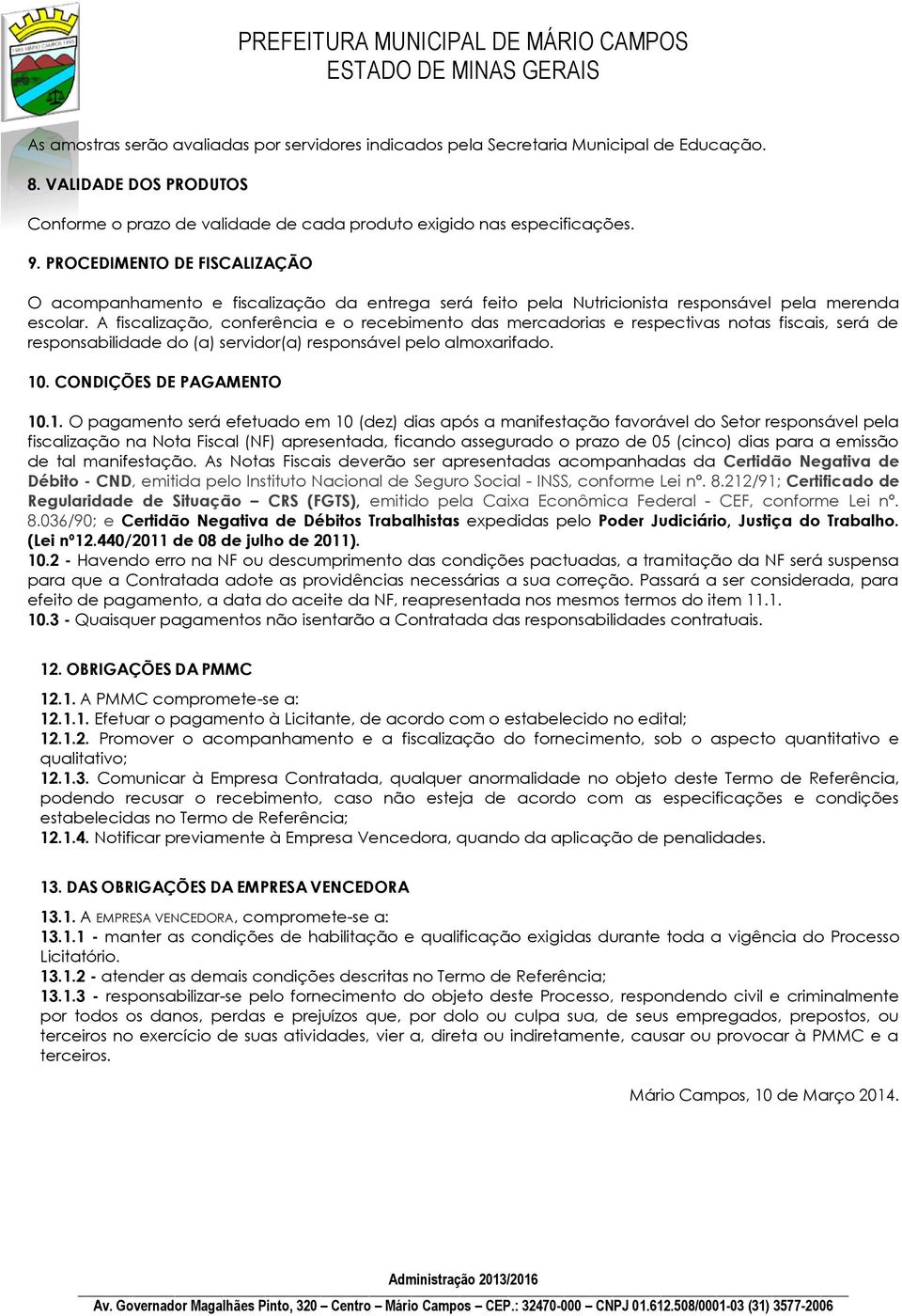 PREFEITURA MUNICIPAL DE MÁRIO CAMPOS
ESTADO DE MINAS GERAIS

As amostras serão avaliadas por servidores indicados pela Secretaria Municipal de Educação.

8. VALIDADE DOS PRODUTOS

Conforme o prazo de validade de cada produto exigido nas especificações.

9. PROCEDIMENTO DE FISCALIZAÇÃO

O acompanhamento e fiscalização da entrega será feito pela Nutricionista responsável pela merenda escolar. A fiscalização, conferência e o recebimento das mercadorias e respectivas notas fiscais, será de responsabilidade do (a) servidor(a) responsável pelo almoxarifado.

10. CONDIÇÕES DE PAGAMENTO

10.1. O pagamento será efetuado em 10 (dez) dias após a manifestação favorável do Setor responsável pela fiscalização na Nota Fiscal (NF) apresentada, ficando assegurado o prazo de 05 (cinco) dias para a emissão de tal manifestação. As Notas Fiscais deverão ser apresentadas acompanhadas da Certidão Negativa de Débito - CND, emitida pelo Instituto Nacional de Seguro Social - INSS, conforme Lei nº. 8.212/91; Certificado de Regularidade de Situação – CRS (FGTS), emitido pela Caixa Econômica Federal - CEF, conforme Lei nº. 8.036/90; e Certidão Negativa de Débitos Trabalhistas expedidas pelo Poder Judiciário, Justiça do Trabalho. (Lei nº12.440/2011 de 08 de julho de 2011).
10.2 - Havendo erro na NF ou descumprimento das condições pactuadas, a tramitação da NF será suspensa para que a Contratada adote as providências necessárias a sua correção. Passará a ser considerada, para efeito de pagamento, a data do aceite da NF, reapresentada nos mesmos termos do item 11.1.
10.3 - Quaisquer pagamentos não isentarão a Contratada das responsabilidades contratuais.

12. OBRIGAÇÕES DA PMMC

12.1. A PMMC compromete-se a:
12.1.1. Efetuar o pagamento à Licitante, de acordo com o estabelecido no edital;
12.1.2. Promover o acompanhamento e a fiscalização do fornecimento, sob o aspecto quantitativo e qualitativo;
12.1.3. Comunicar à Empresa Contratada, qualquer anormalidade no objeto deste Termo de Referência, podendo recusar o recebimento, caso não esteja de acordo com as especificações e condições estabelecidas no Termo de Referência;
12.1.4. Notificar previamente à Empresa Vencedora, quando da aplicação de penalidades.

13. DAS OBRIGAÇÕES DA EMPRESA VENCEDORA

13.1. A EMPRESA VENCEDORA, compromete-se a:
13.1.1 - manter as condições de habilitação e qualificação exigidas durante toda a vigência do Processo Licitatório.
13.1.2 - atender as demais condições descritas no Termo de Referência;
13.1.3 - responsabilizar-se pelo fornecimento do objeto deste Processo, respondendo civil e criminalmente por todos os danos, perdas e prejuízos que, por dolo ou culpa sua, de seus empregados, prepostos, ou terceiros no exercício de suas atividades, vier a, direta ou indiretamente, causar ou provocar à PMMC e a terceiros.

Mário Campos, 10 de Março 2014.

Administração 2013/2016
Av. Governador Magalhães Pinto, 320 – Centro – Mário Campos – CEP.: 32470-000 – CNPJ 01.612.508/0001-03 (31) 3577-2006